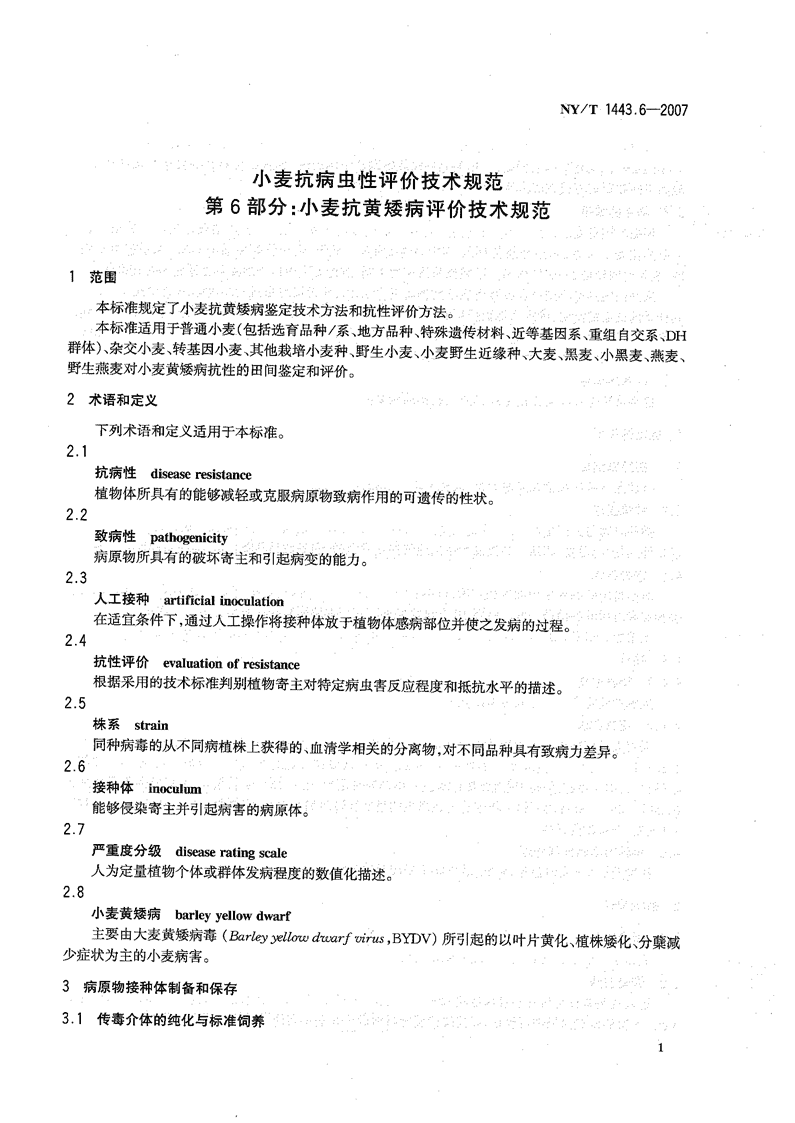 NY/T 1443.6—2007

小麦抗病虫性评价技术规范
第6部分:小麦抗黄矮病评价技术规范

1 范围

本标准规定了小麦抗黄矮病鉴定技术方法和抗性评价方法。

本标准适用于普通小麦(包括选育品种/系、地方品种、特殊遗传材料、近等基因系、重组自交系、DH群体)、杂交小麦、转基因小麦、其他栽培小麦种、野生小麦、小麦野生近缘种、大麦、黑麦、小黑麦、燕麦、野生燕麦对小麦黄矮病抗性的田间鉴定和评价。

2 术语和定义

下列术语和定义适用于本标准。

2.1

抗病性 disease resistance

植物体所具有的能够减轻或克服病原物致病作用的可遗传的性状。

2.2

致病性 pathogenicity

病原物所具有的破坏寄主和引起病变的能力。

2.3

人工接种 artificial inoculation

在适宜条件下,通过人工操作将接种体放于植物体感病部位并使之发病的过程。

2.4

抗性评价 evaluation of resistance

根据采用的技术标准判别植物寄主对特定病虫害反应程度和抵抗水平的描述。

2.5

株系 strain

同种病毒的从不同病植株上获得的、血清学相关的分离物,对不同品种具有致病力差异。

2.6

接种体 inoculum

能够侵染寄主并引起病害的病原体。

2.7

严重度分级 disease rating scale

人为定量植物个体或群体发病程度的数值化描述。

2.8

小麦黄矮病 barley yellow dwarf

主要由大麦黄矮病毒(Barley yellow dwarf virus,BYDV)所引起的以叶片黄化、植株矮化、分蘖减少症状为主的小麦病害。

3 病原物接种体制备和保存

3.1 传毒介体的纯化与标准饲养

1